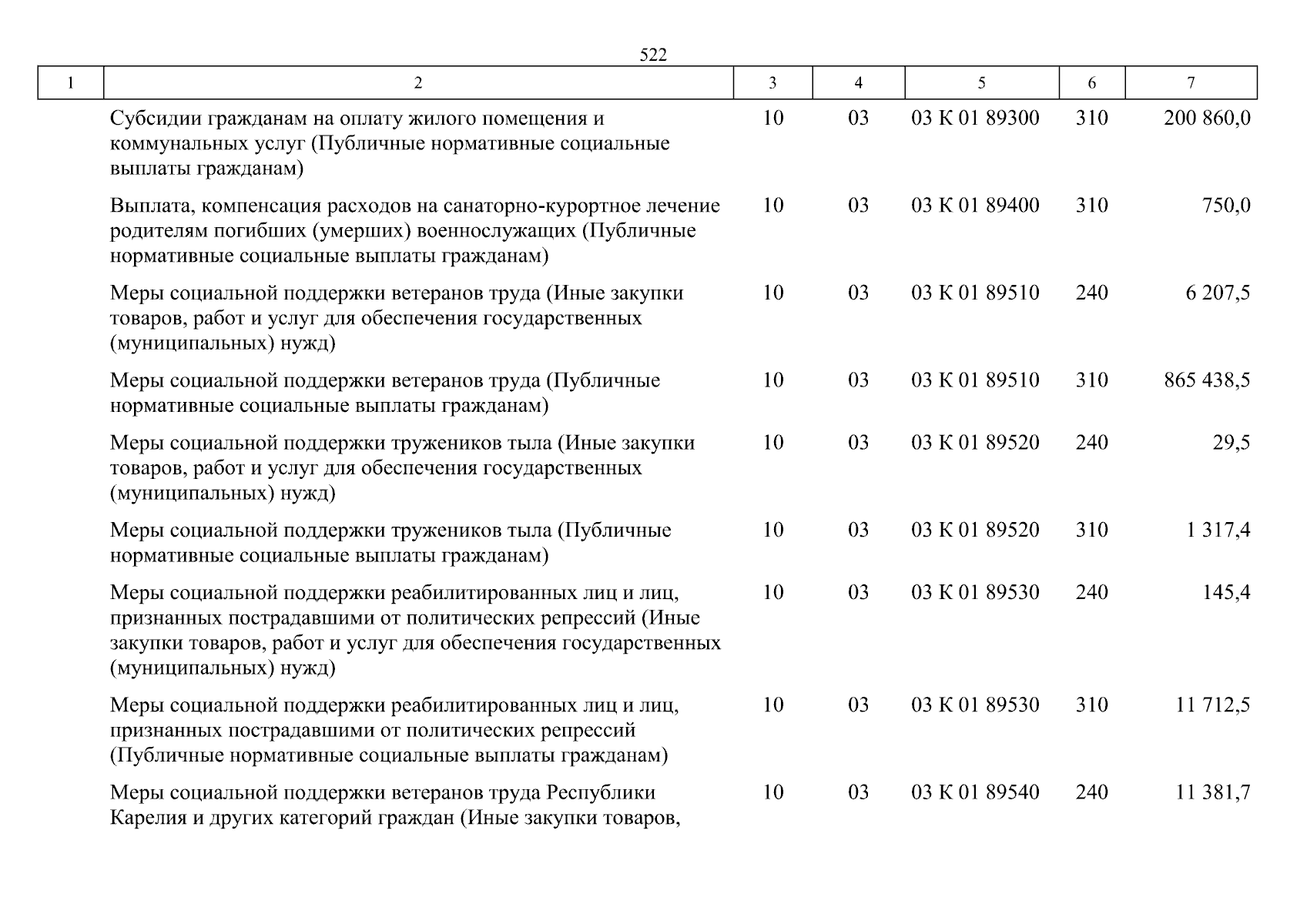 522

| 1 | 2 | 3 | 4 | 5 | 6 | 7 |
|---|---|---|---|---|---|---|
| | Субсидии гражданам на оплату жилого помещения и коммунальных услуг (Публичные нормативные социальные выплаты гражданам) | 10 | 03 | 03 К 01 89300 | 310 | 200 860,0 |
| | Выплата, компенсация расходов на санаторно-курортное лечение родителям погибших (умерших) военнослужащих (Публичные нормативные социальные выплаты гражданам) | 10 | 03 | 03 К 01 89400 | 310 | 750,0 |
| | Меры социальной поддержки ветеранов труда (Иные закупки товаров, работ и услуг для обеспечения государственных (муниципальных) нужд) | 10 | 03 | 03 К 01 89510 | 240 | 6 207,5 |
| | Меры социальной поддержки ветеранов труда (Публичные нормативные социальные выплаты гражданам) | 10 | 03 | 03 К 01 89510 | 310 | 865 438,5 |
| | Меры социальной поддержки тружеников тыла (Иные закупки товаров, работ и услуг для обеспечения государственных (муниципальных) нужд) | 10 | 03 | 03 К 01 89520 | 240 | 29,5 |
| | Меры социальной поддержки тружеников тыла (Публичные нормативные социальные выплаты гражданам) | 10 | 03 | 03 К 01 89520 | 310 | 1 317,4 |
| | Меры социальной поддержки реабилитированных лиц и лиц, признанных пострадавшими от политических репрессий (Иные закупки товаров, работ и услуг для обеспечения государственных (муниципальных) нужд) | 10 | 03 | 03 К 01 89530 | 240 | 145,4 |
| | Меры социальной поддержки реабилитированных лиц и лиц, признанных пострадавшими от политических репрессий (Публичные нормативные социальные выплаты гражданам) | 10 | 03 | 03 К 01 89530 | 310 | 11 712,5 |
| | Меры социальной поддержки ветеранов труда Республики Карелия и других категорий граждан (Иные закупки товаров, | 10 | 03 | 03 К 01 89540 | 240 | 11 381,7 |